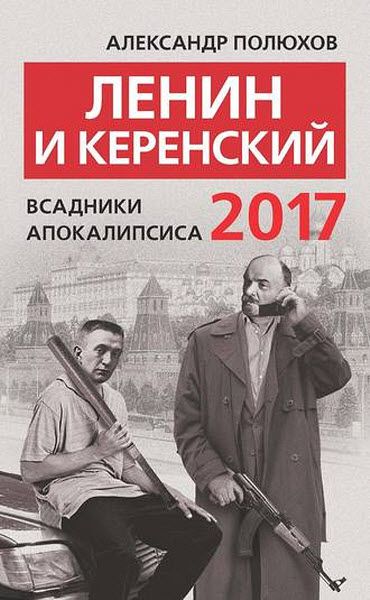 АЛЕКСАНДР ПОЛЮХОВ

ЛЕНИН И КЕРЕНСКИЙ

ВСАДНИКИ АПОКАЛИПСИСА 2017